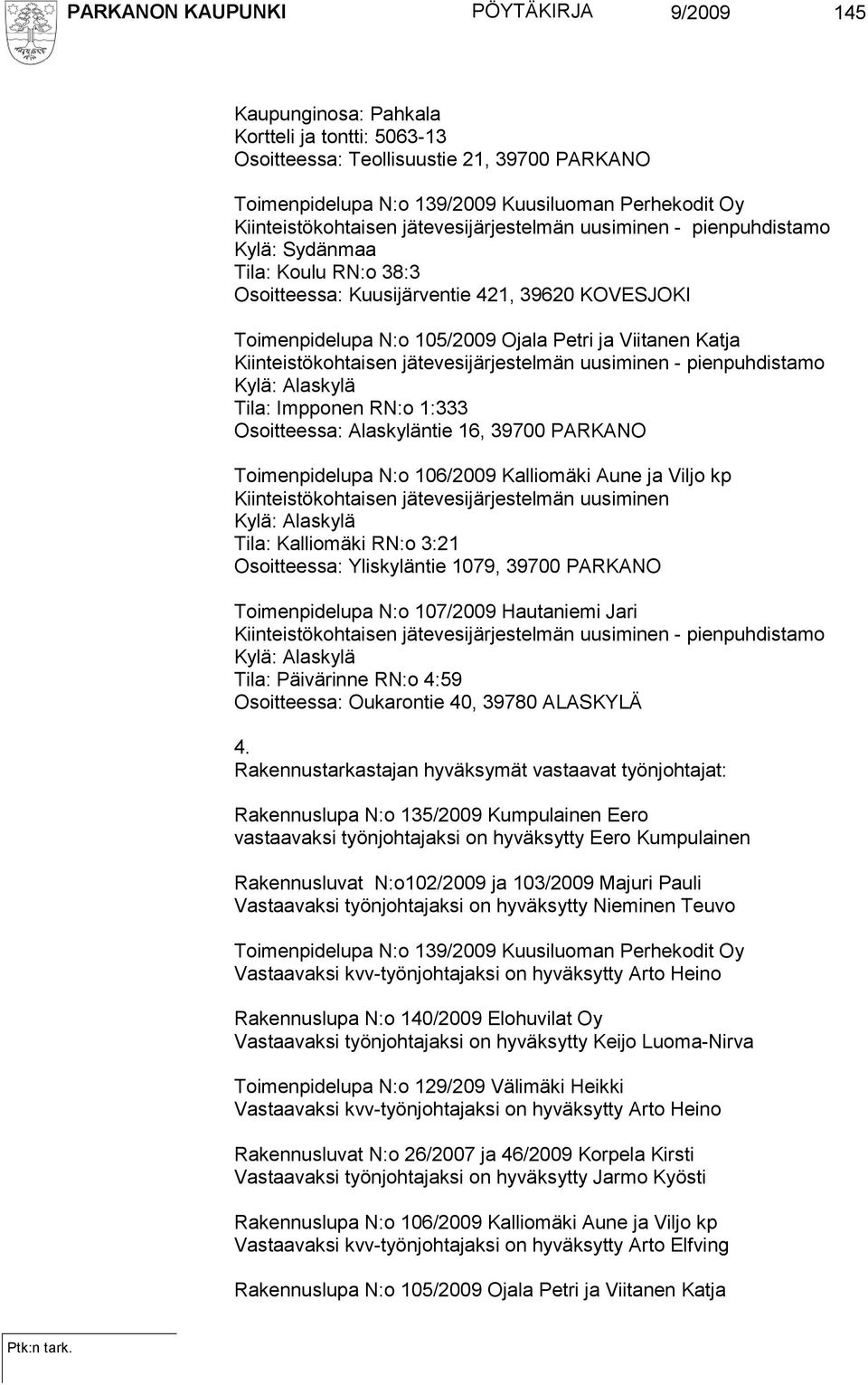 PARKANON KAUPUNKI PÖYTÄKIRJA 9/2009 145

Kaupunginosa: Pahkala
Kortteli ja tontti: 5063-13
Osoitteessa: Teollisuustie 21, 39700 PARKANO

Toimenpidelupa N:o 139/2009 Kuusiluoman Perhekodit Oy
Kiinteistökohtaisen jätevesijärjestelmän uusiminen - pienpuhdistamo
Kylä: Sydänmaa
Tila: Koulu RN:o 38:3
Osoitteessa: Kuusijärventie 421, 39620 KOVESJOKI

Toimenpidelupa N:o 105/2009 Ojala Petri ja Viitanen Katja
Kiinteistökohtaisen jätevesijärjestelmän uusiminen - pienpuhdistamo
Kylä: Alaskylä
Tila: Impponen RN:o 1:333
Osoitteessa: Alaskyläntie 16, 39700 PARKANO

Toimenpidelupa N:o 106/2009 Kalliomäki Aune ja Viljo kp
Kiinteistökohtaisen jätevesijärjestelmän uusiminen
Kylä: Alaskylä
Tila: Kalliomäki RN:o 3:21
Osoitteessa: Yliskyläntie 1079, 39700 PARKANO

Toimenpidelupa N:o 107/2009 Hautaniemi Jari
Kiinteistökohtaisen jätevesijärjestelmän uusiminen - pienpuhdistamo
Kylä: Alaskylä
Tila: Päivärinne RN:o 4:59
Osoitteessa: Oukarontie 40, 39780 ALASKYLÄ

4.
Rakennustarkastajan hyväksymät vastaavat työnjohtajat:

Rakennuslupa N:o 135/2009 Kumpulainen Eero
vastaavaksi työnjohtajaksi on hyväksytty Eero Kumpulainen

Rakennusluvat N:o102/2009 ja 103/2009 Majuri Pauli
Vastaavaksi työnjohtajaksi on hyväksytty Nieminen Teuvo

Toimenpidelupa N:o 139/2009 Kuusiluoman Perhekodit Oy
Vastaavaksi kvv-työnjohtajaksi on hyväksytty Arto Heino

Rakennuslupa N:o 140/2009 Elohuvilat Oy
Vastaavaksi työnjohtajaksi on hyväksytty Keijo Luoma-Nirva

Toimenpidelupa N:o 129/209 Välimäki Heikki
Vastaavaksi kvv-työnjohtajaksi on hyväksytty Arto Heino

Rakennusluvat N:o 26/2007 ja 46/2009 Korpela Kirsti
Vastaavaksi työnjohtajaksi on hyväksytty Jarmo Kyösti

Rakennuslupa N:o 106/2009 Kalliomäki Aune ja Viljo kp
Vastaavaksi kvv-työnjohtajaksi on hyväksytty Arto Elfving

Rakennuslupa N:o 105/2009 Ojala Petri ja Viitanen Katja

Ptk:n tark.